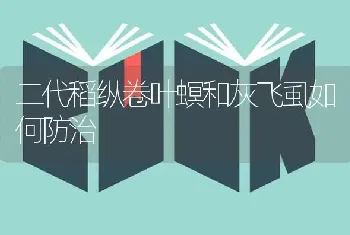 二代稻纵卷叶螟和灰飞虱如何防治